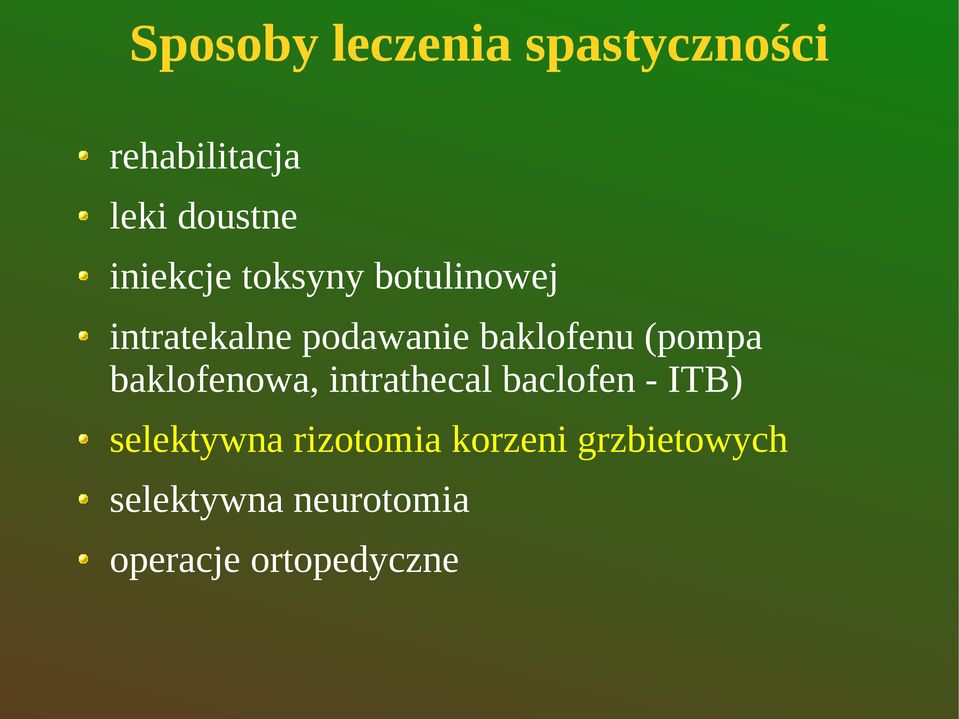 Sposoby leczenia spastyczności

- rehabilitacja
- leki doustne
- iniekcje toksyny botulinowej
- intratekalne podawanie baklofenu (pompa baklofenowa, intrathecal baclofen - ITB)
- selektywna rizotomia korzeni grzbietowych
- selektywna neurotomia
- operacje ortopedyczne